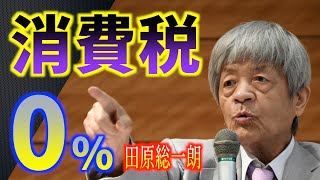 消費税

0%

田原総一朗